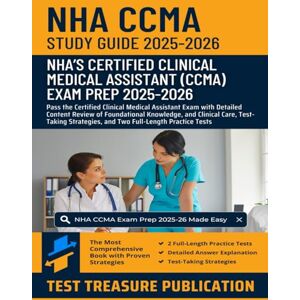 NHA CCMA
STUDY GUIDE 2025-2026

NHA'S CERTIFIED CLINICAL MEDICAL ASSISTANT (CCMA) EXAM PREP 2025-2026

Pass the Certified Clinical Medical Assistant Exam with Detailed Content Review of Foundational Knowledge, and Clinical Care, Test-Taking Strategies, and Two Full-Length Practice Tests

NHA CCMA Exam Prep 2025-26 Made Easy

The Most Comprehensive Book with Proven Strategies

2 Full-Length Practice Tests
Detailed Answer Explanation
Test-Taking Strategies

TEST TREASURE PUBLICATION